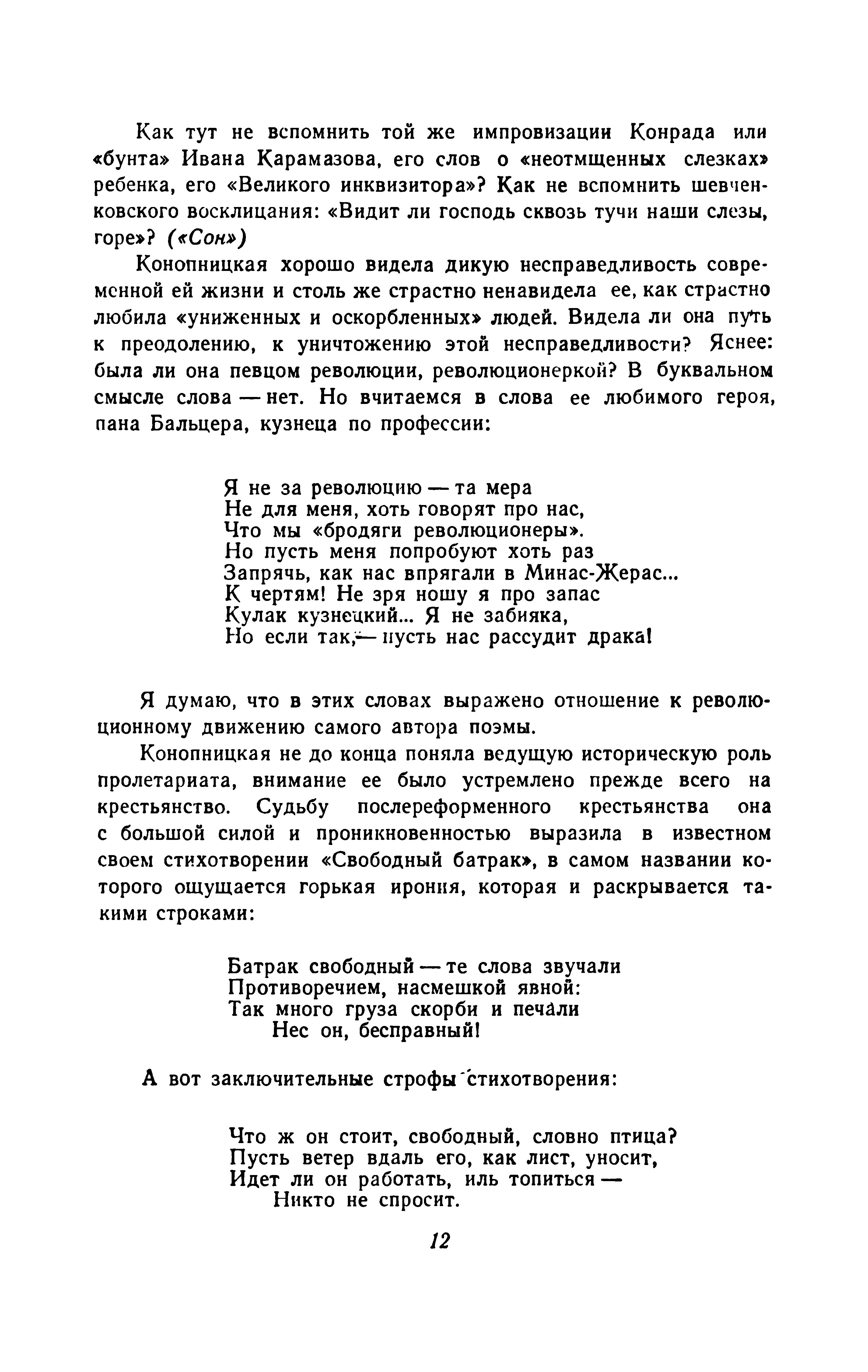 Как тут не вспомнить той же импровизации Конрада или «бунта» Ивана Карамазова, его слов о «неотмщенных слезках» ребенка, его «Великого инквизитора»? Как не вспомнить шевченковского восклицания: «Видит ли господь сквозь тучи наши слезы, горе»? («Сон»)

Конопницкая хорошо видела дикую несправедливость современной ей жизни и столь же страстно ненавидела ее, как страстно любила «униженных и оскорбленных» людей. Видела ли она путь к преодолению, к уничтожению этой несправедливости? Яснее: была ли она певцом революции, революционеркой? В буквальном смысле слова — нет. Но вчитаемся в слова ее любимого героя, пана Бальцера, кузнеца по профессии:

Я не за революцию — та мера
Не для меня, хоть говорят про нас,
Что мы «бродяги революционеры».
Но пусть меня попробуют хоть раз
Запрячь, как нас впрягали в Минас-Жерас...
К чертям! Не зря ношу я про запас
Кулак кузнецкий... Я не забияка,
Но если так,— пусть нас рассудит драка!

Я думаю, что в этих словах выражено отношение к революционному движению самого автора поэмы.

Конопницкая не до конца поняла ведущую историческую роль пролетариата, внимание ее было устремлено прежде всего на крестьянство. Судьбу послереформенного крестьянства она с большой силой и проникновенностью выразила в известном своем стихотворении «Свободный батрак», в самом названии которого ощущается горькая ирония, которая и раскрывается такими строками:

Батрак свободный — те слова звучали
Противоречием, насмешкой явной:
Так много груза скорби и печали
Нес он, бесправный!

А вот заключительные строфы стихотворения:

Что ж он стоит, свободный, словно птица?
Пусть ветер вдаль его, как лист, уносит,
Идет ли он работать, иль топиться —
Никто не спросит.

12